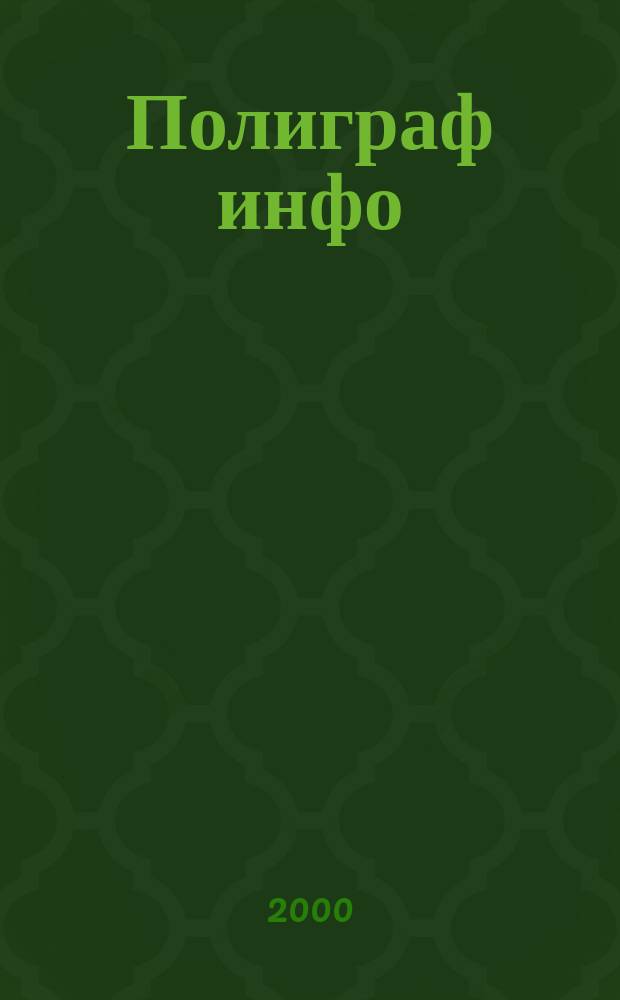 Полиграф инфо

2000